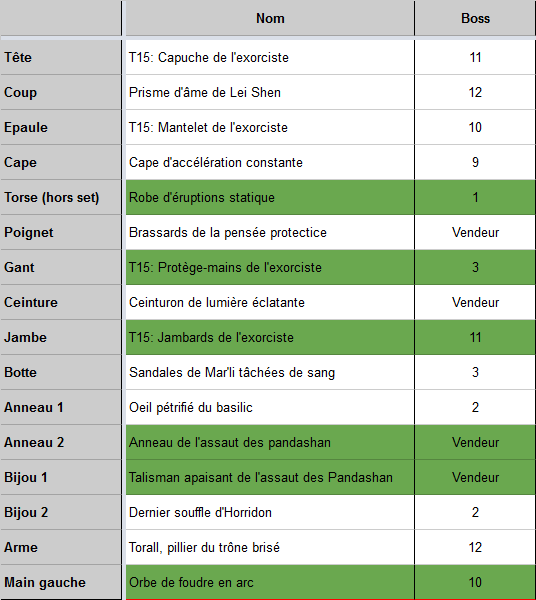 | | Nom | Boss |
|---|---|---|
| Tête | T15: Capuche de l'exorciste | 11 |
| Coup | Prisme d'âme de Lei Shen | 12 |
| Epaule | T15: Mantelet de l'exorciste | 10 |
| Cape | Cape d'accélération constante | 9 |
| Torse (hors set) | Robe d'éruptions statique | 1 |
| Poignet | Brassards de la pensée protectice | Vendeur |
| Gant | T15: Protège-mains de l'exorciste | 3 |
| Ceinture | Ceinturon de lumière éclatante | Vendeur |
| Jambe | T15: Jambards de l'exorciste | 11 |
| Botte | Sandales de Mar'li tâchées de sang | 3 |
| Anneau 1 | Oeil pétrifié du basilic | 2 |
| Anneau 2 | Anneau de l'assaut des pandashan | Vendeur |
| Bijou 1 | Talisman apaisant de l'assaut des Pandashan | Vendeur |
| Bijou 2 | Dernier souffle d'Horridon | 2 |
| Arme | Torall, pillier du trône brisé | 12 |
| Main gauche | Orbe de foudre en arc | 10 |